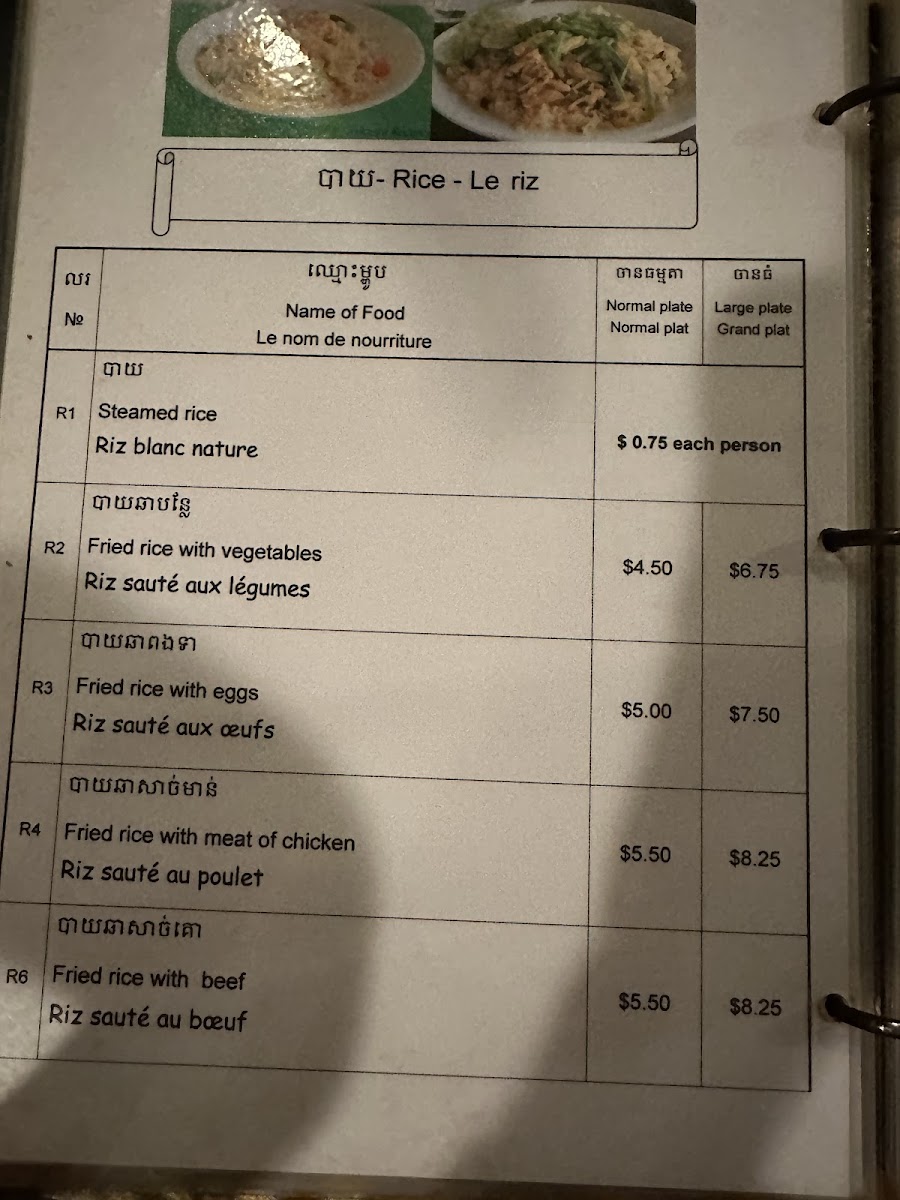 បាយ- Rice - Le riz

| លរ № | ឈ្មោះម្ហូប Name of Food Le nom de nourriture | ចានធម្មតា Normal plate Normal plat | ចានធំ Large plate Grand plat |
|---|---|---|---|
| R1 | បាយ Steamed rice Riz blanc nature | $ 0.75 each person | |
| R2 | បាយឆាបន្លែ Fried rice with vegetables Riz sauté aux légumes | $4.50 | $6.75 |
| R3 | បាយឆាពងទា Fried rice with eggs Riz sauté aux œufs | $5.00 | $7.50 |
| R4 | បាយឆាសាច់មាន់ Fried rice with meat of chicken Riz sauté au poulet | $5.50 | $8.25 |
| R6 | បាយឆាសាច់គោ Fried rice with beef Riz sauté au bœuf | $5.50 | $8.25 |